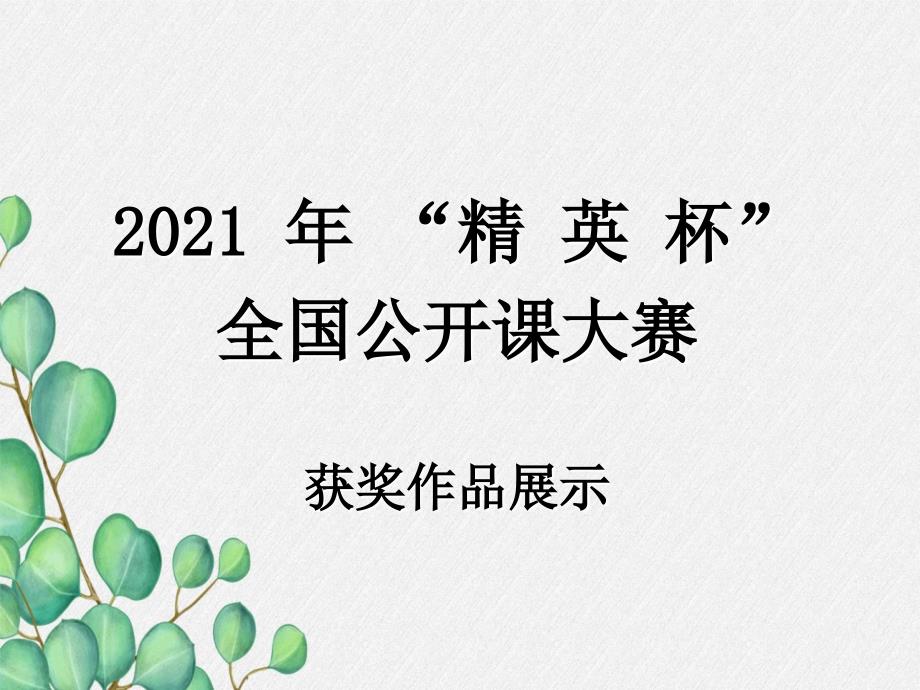 2021 年 “精 英 杯”
全国公开课大赛

获奖作品展示